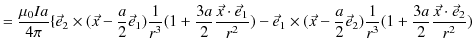 $= \frac{\mu_0 I a}{4\pi}\{\vec{e}_2 \times (\vec{x} - \frac{a}{2}\vec{e}_1)\frac{1}{r^3}(1 + \frac{3a}{2}\frac{\vec{x}\cdot\vec{e}_1}{r^2}) - \vec{e}_1 \times (\vec{x} - \frac{a}{2}\vec{e}_2)\frac{1}{r^3}(1 + \frac{3a}{2}\frac{\vec{x}\cdot\vec{e}_2}{r^2})$